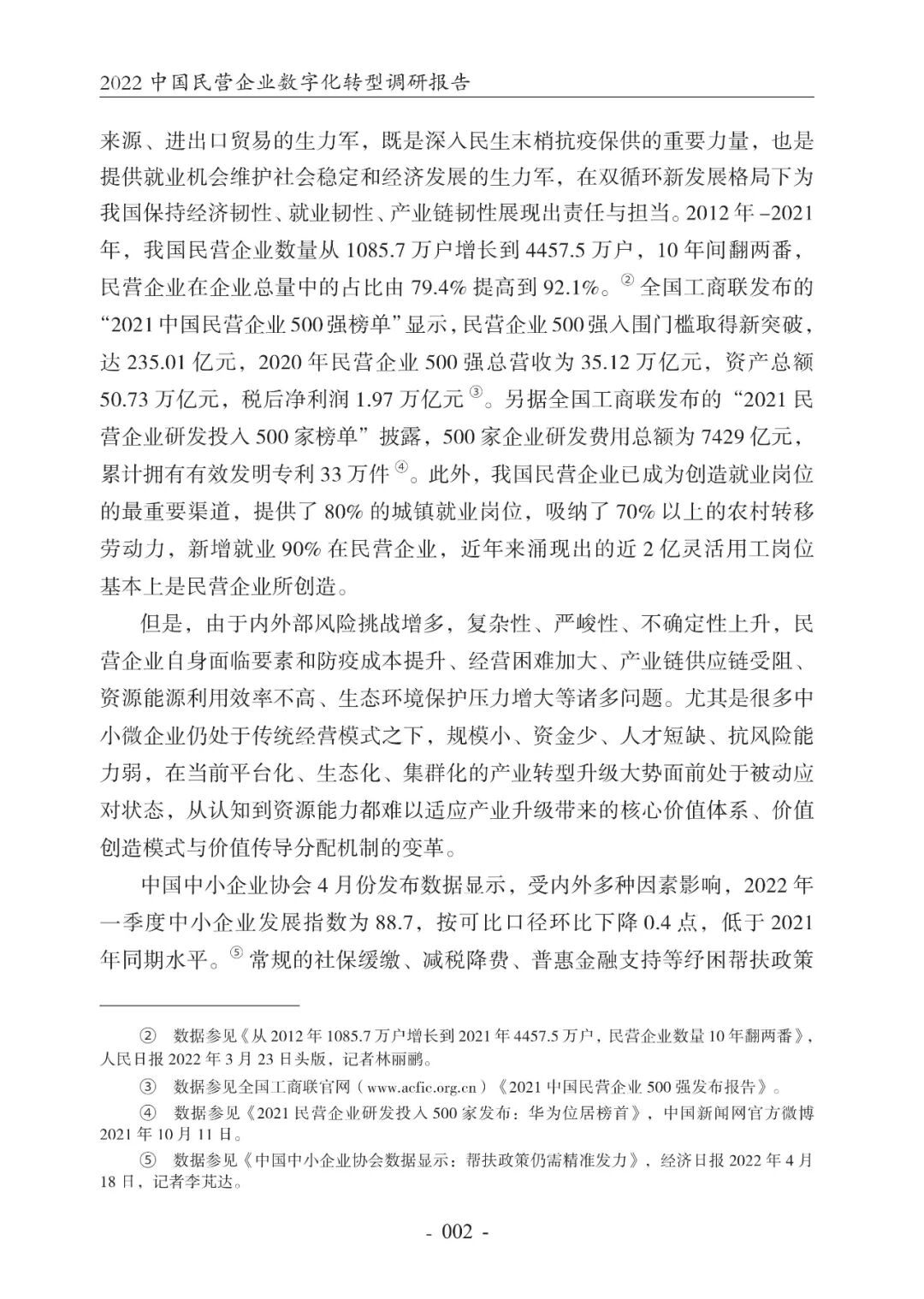 2022 中国民营企业数字化转型调研报告

来源、进出口贸易的生力军，既是深入民生末梢抗疫保供的重要力量，也是提供就业机会维护社会稳定和经济发展的生力军，在双循环新发展格局下为我国保持经济韧性、就业韧性、产业链韧性展现出责任与担当。2012 年 –2021 年，我国民营企业数量从 1085.7 万户增长到 4457.5 万户，10 年间翻两番，民营企业在企业总量中的占比由 79.4% 提高到 92.1%。② 全国工商联发布的“2021 中国民营企业 500 强榜单”显示，民营企业 500 强入围门槛取得新突破，达 235.01 亿元，2020 年民营企业 500 强总营收为 35.12 万亿元，资产总额 50.73 万亿元，税后净利润 1.97 万亿元 ③。另据全国工商联发布的“2021 民营企业研发投入 500 家榜单”披露，500 家企业研发费用总额为 7429 亿元，累计拥有有效发明专利 33 万件 ④。此外，我国民营企业已成为创造就业岗位的最重要渠道，提供了 80% 的城镇就业岗位，吸纳了 70% 以上的农村转移劳动力，新增就业 90% 在民营企业，近年来涌现出的近 2 亿灵活用工岗位基本上是民营企业所创造。

但是，由于内外部风险挑战增多，复杂性、严峻性、不确定性上升，民营企业自身面临要素和防疫成本提升、经营困难加大、产业链供应链受阻、资源能源利用效率不高、生态环境保护压力增大等诸多问题。尤其是很多中小微企业仍处于传统经营模式之下，规模小、资金少、人才短缺、抗风险能力弱，在当前平台化、生态化、集群化的产业转型升级大势面前处于被动应对状态，从认知到资源能力都难以适应产业升级带来的核心价值体系、价值创造模式与价值传导分配机制的变革。

中国中小企业协会 4 月份发布数据显示，受内外多种因素影响，2022 年一季度中小企业发展指数为 88.7，按可比口径环比下降 0.4 点，低于 2021 年同期水平。⑤ 常规的社保缓缴、减税降费、普惠金融支持等纾困帮扶政策

② 数据参见《从 2012 年 1085.7 万户增长到 2021 年 4457.5 万户，民营企业数量 10 年翻两番》，人民日报 2022 年 3 月 23 日头版，记者林丽鹂。

③ 数据参见全国工商联官网（www.acfic.org.cn）《2021 中国民营企业 500 强发布报告》。

④ 数据参见《2021 民营企业研发投入 500 家发布：华为位居榜首》，中国新闻网官方微博 2021 年 10 月 11 日。

⑤ 数据参见《中国中小企业协会数据显示：帮扶政策仍需精准发力》，经济日报 2022 年 4 月 18 日，记者李芃达。

- 002 -